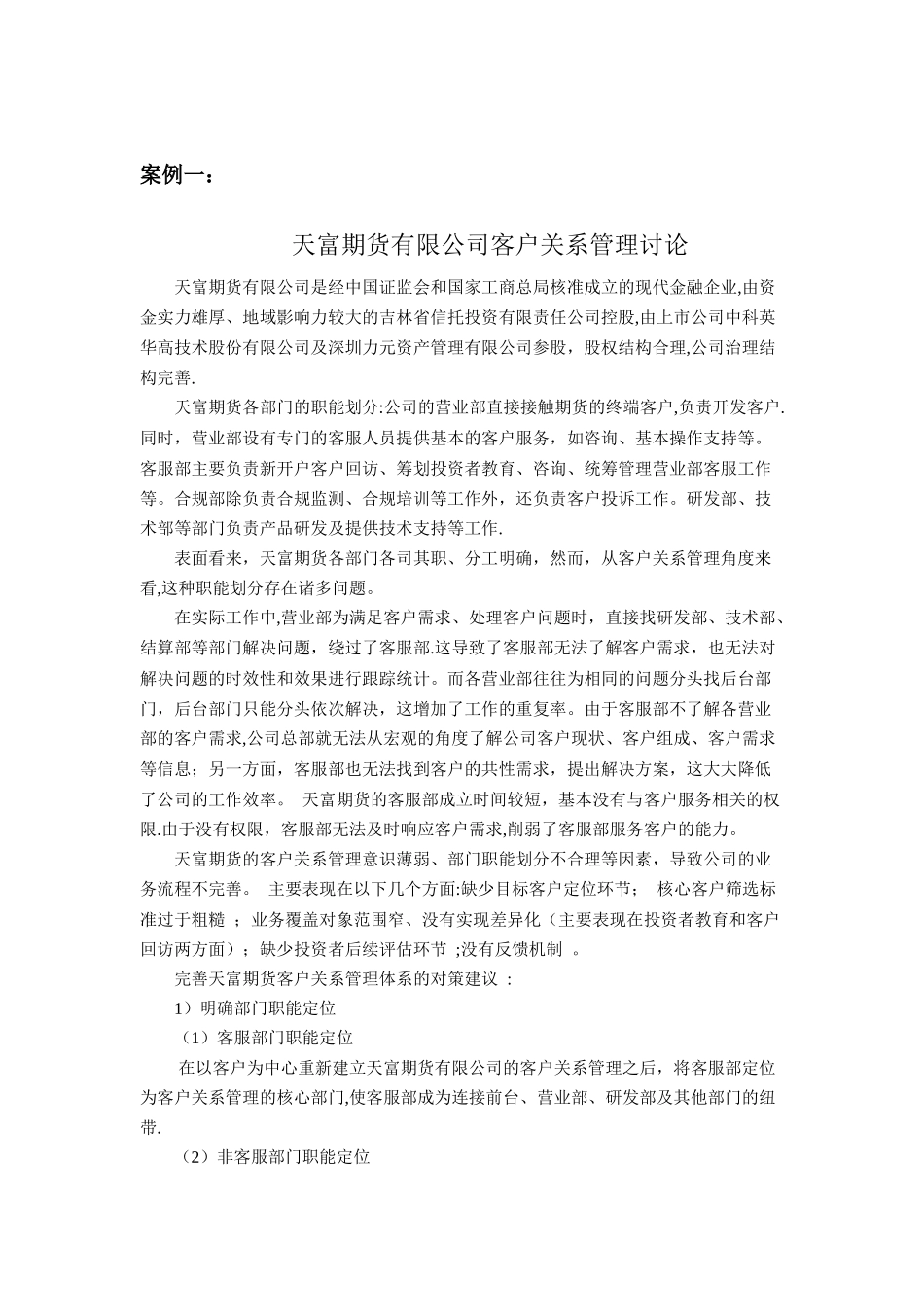 案例一：

天富期货有限公司客户关系管理讨论

天富期货有限公司是经中国证监会和国家工商总局核准成立的现代金融企业,由资金实力雄厚、地域影响力较大的吉林省信托投资有限责任公司控股,由上市公司中科英华高技术股份有限公司及深圳力元资产管理有限公司参股，股权结构合理,公司治理结构完善.

天富期货各部门的职能划分:公司的营业部直接接触期货的终端客户,负责开发客户.同时，营业部设有专门的客服人员提供基本的客户服务，如咨询、基本操作支持等。客服部主要负责新开户客户回访、筹划投资者教育、咨询、统筹管理营业部客服工作等。合规部除负责合规监测、合规培训等工作外，还负责客户投诉工作。研发部、技术部等部门负责产品研发及提供技术支持等工作.

表面看来，天富期货各部门各司其职、分工明确，然而，从客户关系管理角度来看,这种职能划分存在诸多问题。

在实际工作中,营业部为满足客户需求、处理客户问题时，直接找研发部、技术部、结算部等部门解决问题，绕过了客服部.这导致了客服部无法了解客户需求，也无法对解决问题的时效性和效果进行跟踪统计。而各营业部往往为相同的问题分头找后台部门，后台部门只能分头依次解决，这增加了工作的重复率。由于客服部不了解各营业部的客户需求,公司总部就无法从宏观的角度了解公司客户现状、客户组成、客户需求等信息；另一方面，客服部也无法找到客户的共性需求，提出解决方案，这大大降低了公司的工作效率。 天富期货的客服部成立时间较短，基本没有与客户服务相关的权限.由于没有权限，客服部无法及时响应客户需求,削弱了客服部服务客户的能力。

天富期货的客户关系管理意识薄弱、部门职能划分不合理等因素，导致公司的业务流程不完善。 主要表现在以下几个方面:缺少目标客户定位环节； 核心客户筛选标准过于粗糙 ；业务覆盖对象范围窄、没有实现差异化（主要表现在投资者教育和客户回访两方面）；缺少投资者后续评估环节 ;没有反馈机制 。

完善天富期货客户关系管理体系的对策建议 ：

1）明确部门职能定位

（1）客服部门职能定位

在以客户为中心重新建立天富期货有限公司的客户关系管理之后，将客服部定位为客户关系管理的核心部门,使客服部成为连接前台、营业部、研发部及其他部门的纽带.

（2）非客服部门职能定位